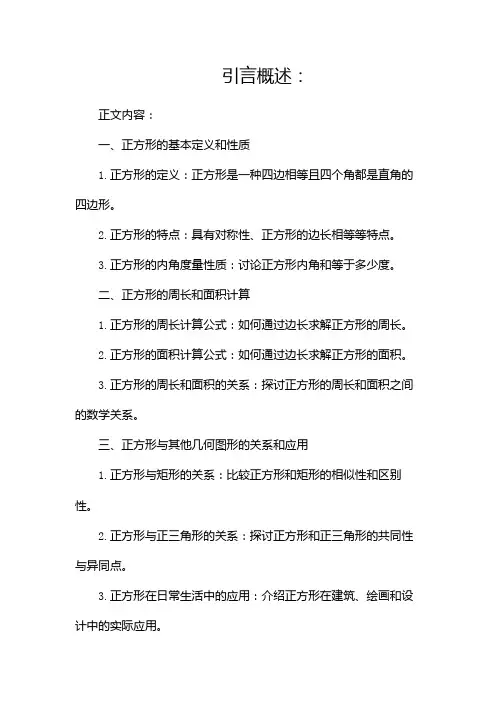 引言概述：

正文内容：

一、正方形的基本定义和性质

1. 正方形的定义：正方形是一种四边相等且四个角都是直角的四边形。

2. 正方形的特点：具有对称性、正方形的边长相等等特点。

3. 正方形的内角度量性质：讨论正方形内角和等于多少度。

二、正方形的周长和面积计算

1. 正方形的周长计算公式：如何通过边长求解正方形的周长。

2. 正方形的面积计算公式：如何通过边长求解正方形的面积。

3. 正方形的周长和面积的关系：探讨正方形的周长和面积之间的数学关系。

三、正方形与其他几何图形的关系和应用

1. 正方形与矩形的关系：比较正方形和矩形的相似性和区别性。

2. 正方形与正三角形的关系：探讨正方形和正三角形的共同性与异同点。

3. 正方形在日常生活中的应用：介绍正方形在建筑、绘画和设计中的实际应用。